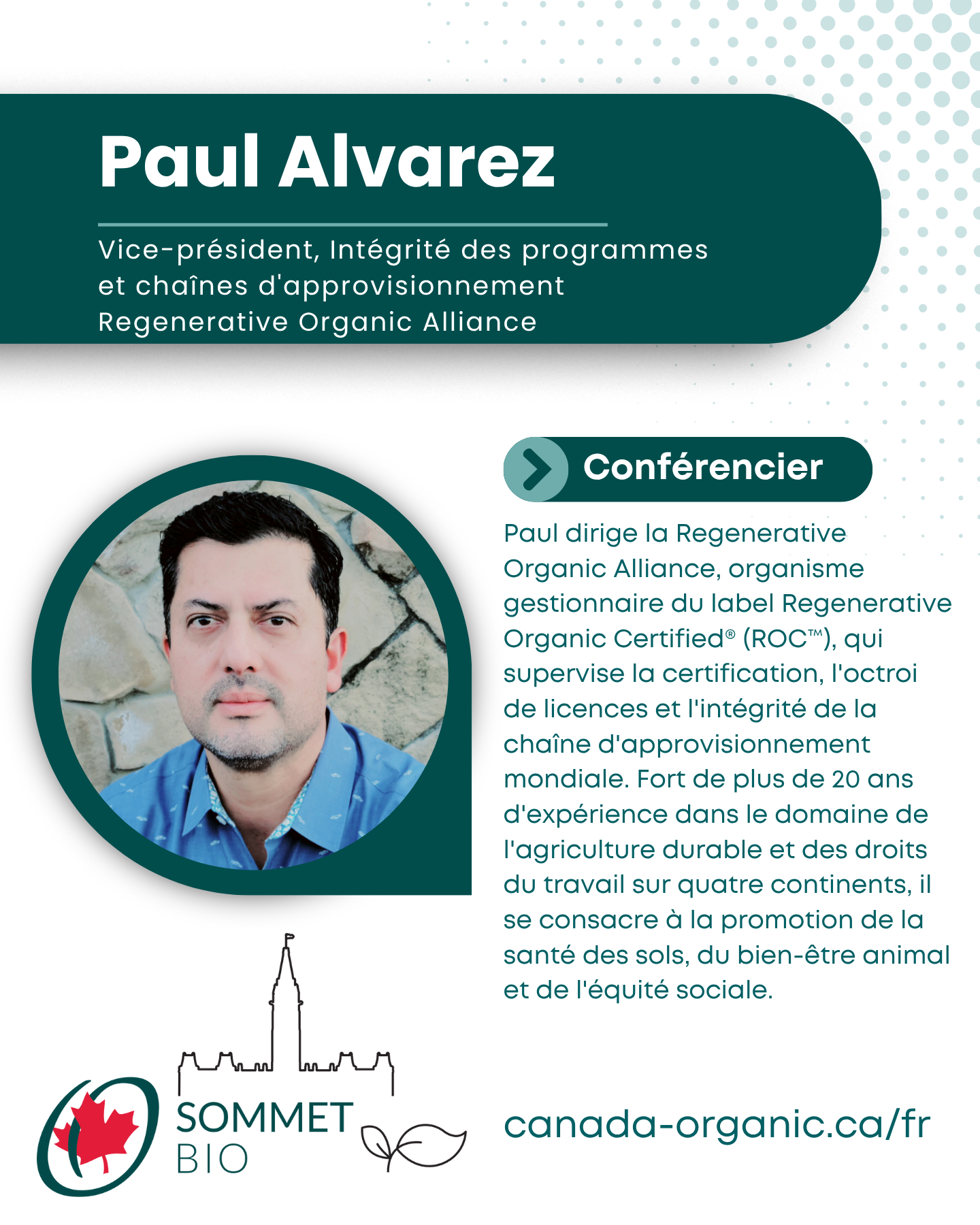 Paul Alvarez

Vice-président, Intégrité des programmes
et chaînes d'approvisionnement
Regenerative Organic Alliance

Conférencier

Paul dirige la Regenerative Organic Alliance, organisme gestionnaire du label Regenerative Organic Certified® (ROC™), qui supervise la certification, l'octroi de licences et l'intégrité de la chaîne d'approvisionnement mondiale. Fort de plus de 20 ans d'expérience dans le domaine de l'agriculture durable et des droits du travail sur quatre continents, il se consacre à la promotion de la santé des sols, du bien-être animal et de l'équité sociale.

SOMMET
BIO

canada-organic.ca/fr